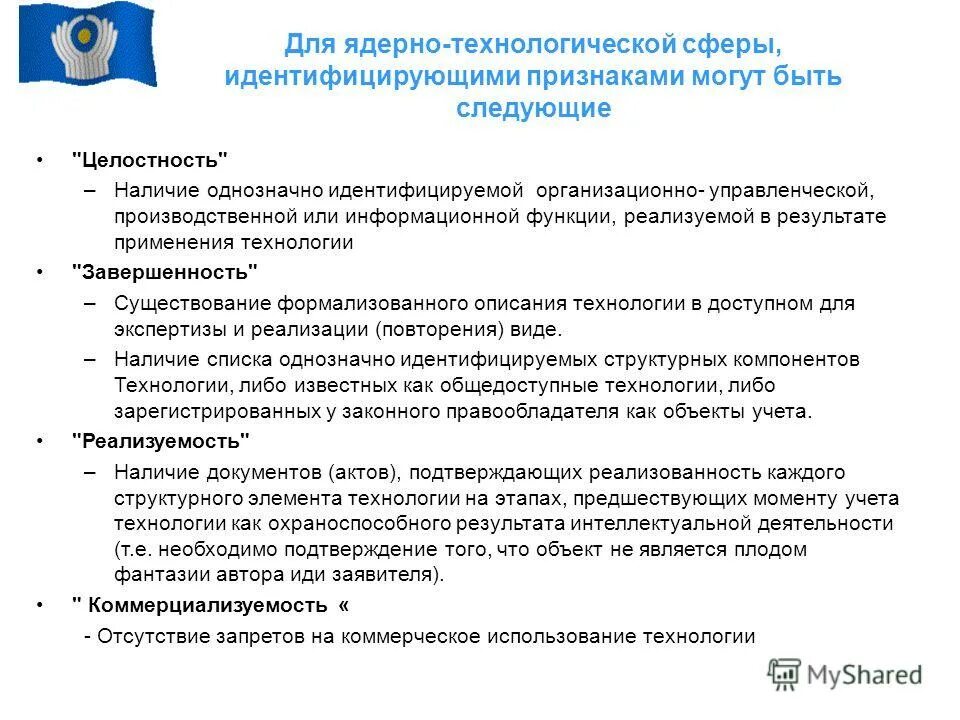 Для ядерно-технологической сферы, идентифицирующими признаками могут быть следующие

• "Целостность"
– Наличие однозначно идентифицируемой организационно- управленческой, производственной или информационной функции, реализуемой в результате применения технологии
• "Завершенность"
– Существование формализованного описания технологии в доступном для экспертизы и реализации (повторения) виде.
– Наличие списка однозначно идентифицируемых структурных компонентов Технологии, либо известных как общедоступные технологии, либо зарегистрированных у законного правообладателя как объекты учета.
• "Реализуемость"
– Наличие документов (актов), подтверждающих реализованность каждого структурного элемента технологии на этапах, предшествующих моменту учета технологии как охраноспособного результата интеллектуальной деятельности (т.е. необходимо подтверждение того, что объект не является плодом фантазии автора иди заявителя).
• " Коммерциализуемость «
- Отсутствие запретов на коммерческое использование технологии

MyShared